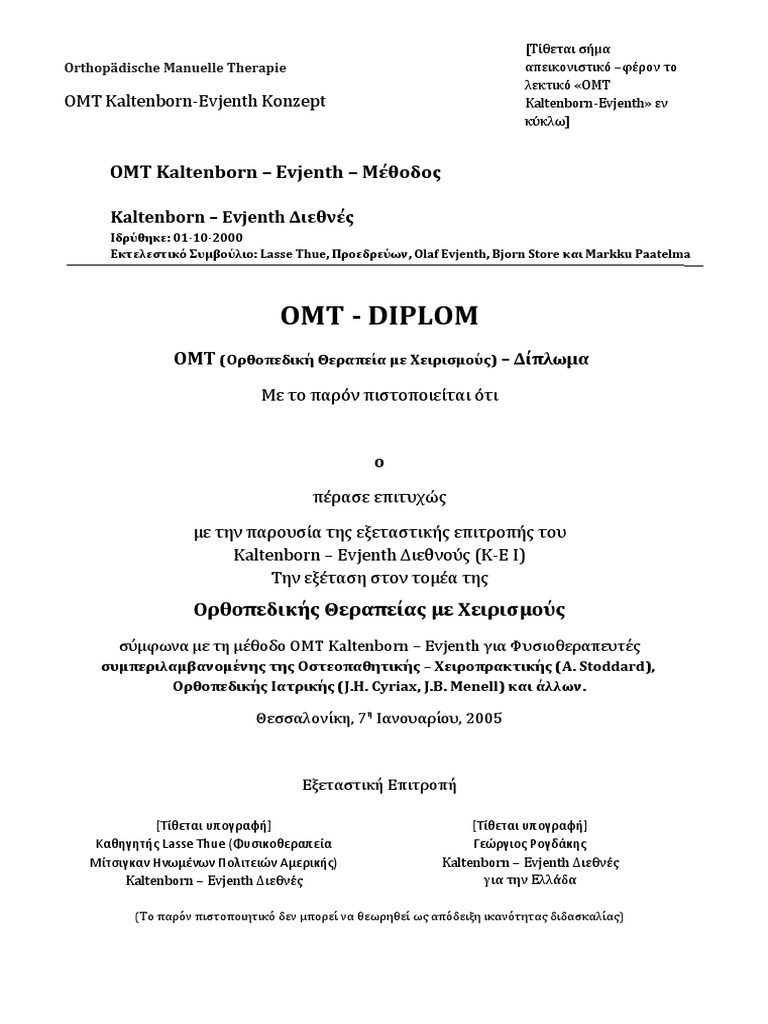 Orthopädische Manuelle Therapie

OMT Kaltenborn-Evjenth Konzept

[Τίθεται σήμα απεικονιστικό –φέρον το λεκτικό «OMT Kaltenborn-Evjenth» εν κύκλω]

OMT Kaltenborn – Evjenth – Μέθοδος

Kaltenborn – Evjenth Διεθνές
Ιδρύθηκε: 01-10-2000
Εκτελεστικό Συμβούλιο: Lasse Thue, Προεδρεύων, Olaf Evjenth, Bjorn Store και Markku Paatelma

OMT - DIPLOM

OMT (Ορθοπεδική Θεραπεία με Χειρισμούς) – Δίπλωμα

Με το παρόν πιστοποιείται ότι

ο

πέρασε επιτυχώς

με την παρουσία της εξεταστικής επιτροπής του
Kaltenborn – Evjenth Διεθνούς (K-E I)
Την εξέταση στον τομέα της

Ορθοπεδικής Θεραπείας με Χειρισμούς

σύμφωνα με τη μέθοδο OMT Kaltenborn – Evjenth για Φυσιοθεραπευτές
συμπεριλαμβανομένης της Οστεοπαθητικής – Χειροπρακτικής (A. Stoddard),
Ορθοπεδικής Ιατρικής (J.H. Cyriax, J.B. Menell) και άλλων.

Θεσσαλονίκη, 7η Ιανουαρίου, 2005

Εξεταστική Επιτροπή

[Τίθεται υπογραφή]
Καθηγητής Lasse Thue (Φυσικοθεραπεία
Μίτσιγκαν Ηνωμένων Πολιτειών Αμερικής)
Kaltenborn – Evjenth Διεθνές

[Τίθεται υπογραφή]
Γεώργιος Ρογδάκης
Kaltenborn – Evjenth Διεθνές
για την Ελλάδα

(Το παρόν πιστοποιητικό δεν μπορεί να θεωρηθεί ως απόδειξη ικανότητας διδασκαλίας)